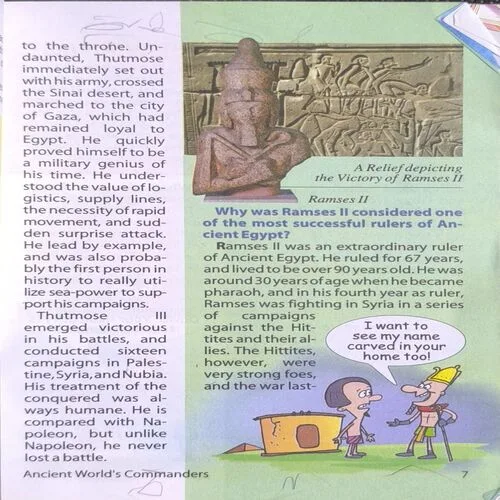 to the throne. Undaunted, Thutmose immediately set out with his army, crossed the Sinai desert, and marched to the city of Gaza, which had remained loyal to Egypt. He quickly proved himself to be a military genius of his time. He understood the value of logistics, supply lines, the necessity of rapid movement, and sudden surprise attack. He lead by example, and was also probably the first person in history to really utilize sea-power to support his campaigns.

Thutmose III emerged victorious in his battles, and conducted sixteen campaigns in Palestine, Syria, and Nubia. His treatment of the conquered was always humane. He is compared with Napoleon, but unlike Napoleon, he never lost a battle.

A Relief depicting the Victory of Ramses II

Ramses II

Why was Ramses II considered one of the most successful rulers of Ancient Egypt?

Ramses II was an extraordinary ruler of Ancient Egypt. He ruled for 67 years, and lived to be over 90 years old. He was around 30 years of age when he became pharaoh, and in his fourth year as ruler, Ramses was fighting in Syria in a series of campaigns against the Hittites and their allies. The Hittites, however, were very strong foes, and the war last-

I want to see my name carved in your home too!

Ancient World's Commanders

7